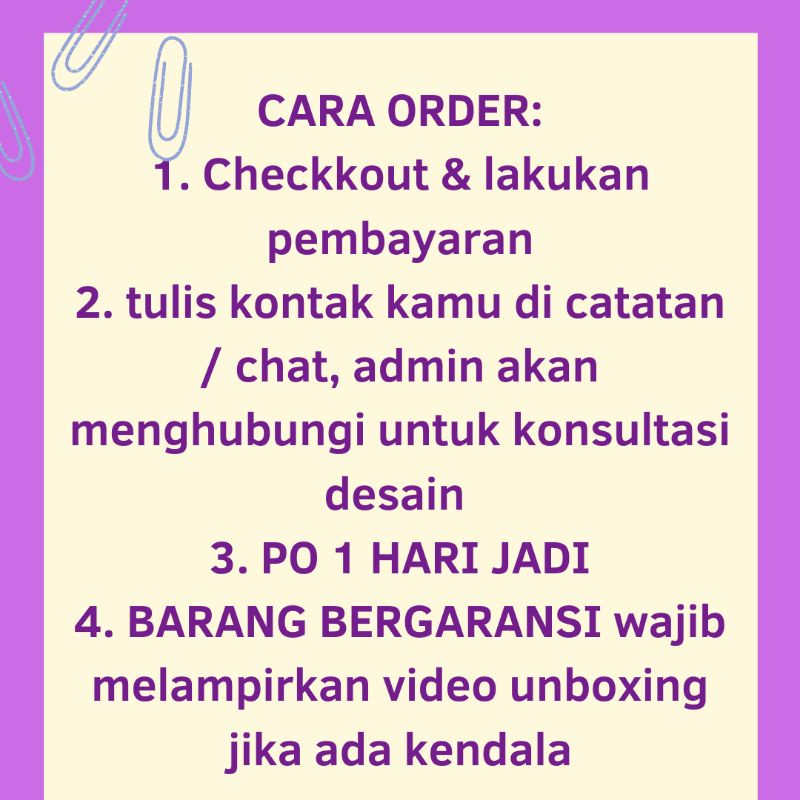 CARA ORDER:
1. Checkkout & lakukan pembayaran
2. tulis kontak kamu di catatan / chat, admin akan menghubungi untuk konsultasi desain
3. PO 1 HARI JADI
4. BARANG BERGARANSI wajib melampirkan video unboxing jika ada kendala